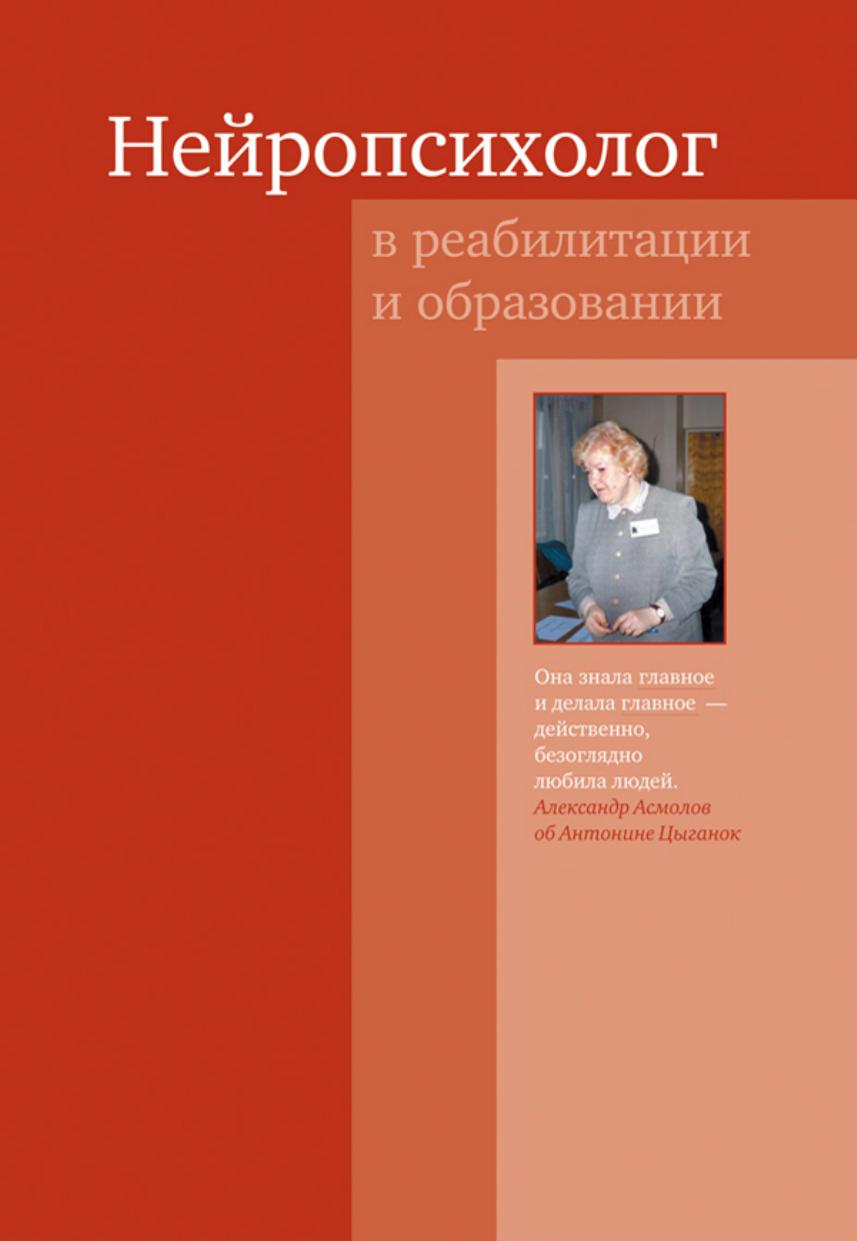 Нейропсихолог

в реабилитации и образовании

Она знала главное и делала главное — действенно, безоглядно любила людей.
Александр Асмолов об Антонине Цыганок